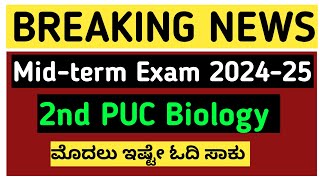 BREAKING NEWS

Mid-term Exam 2024-25

2nd PUC Biology

ಮೊದಲು ಇಷ್ಟೇ ಓದಿ ಸಾಕು